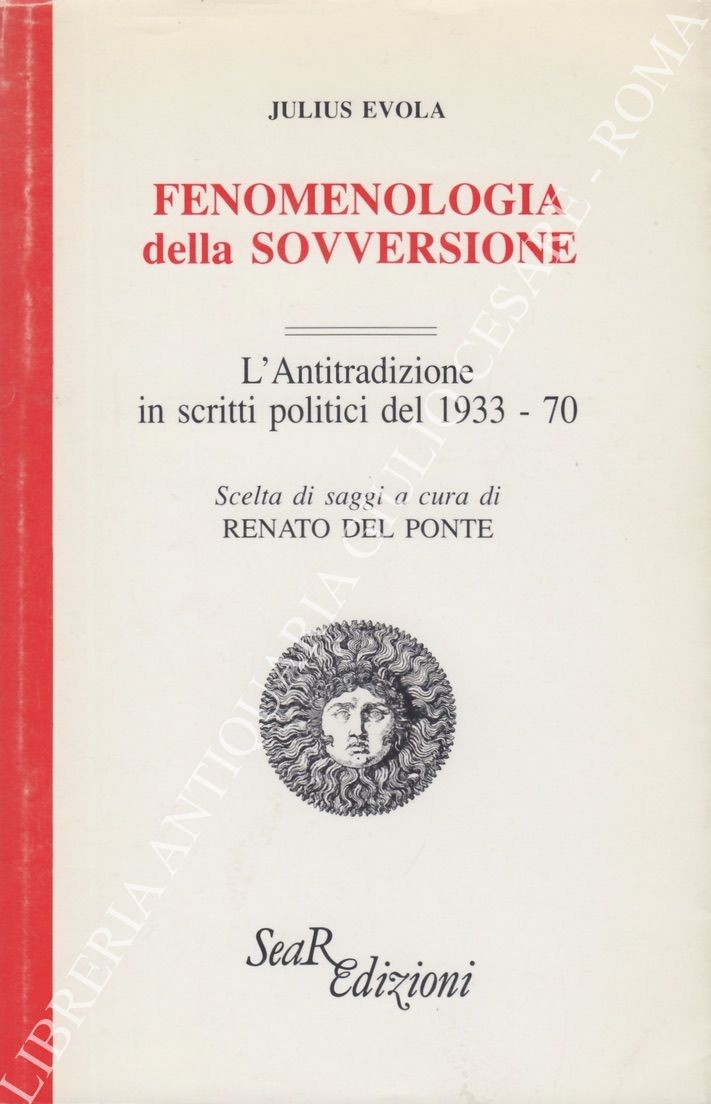 JULIUS EVOLA

FENOMENOLOGIA della SOVVERSIONE

L'Antitradizione in scritti politici del 1933 - 70

Scelta di saggi a cura di RENATO DEL PONTE

SeaR Edizioni

LIBRERIA ANTIQUARIA GIULIO CESARE - ROMA